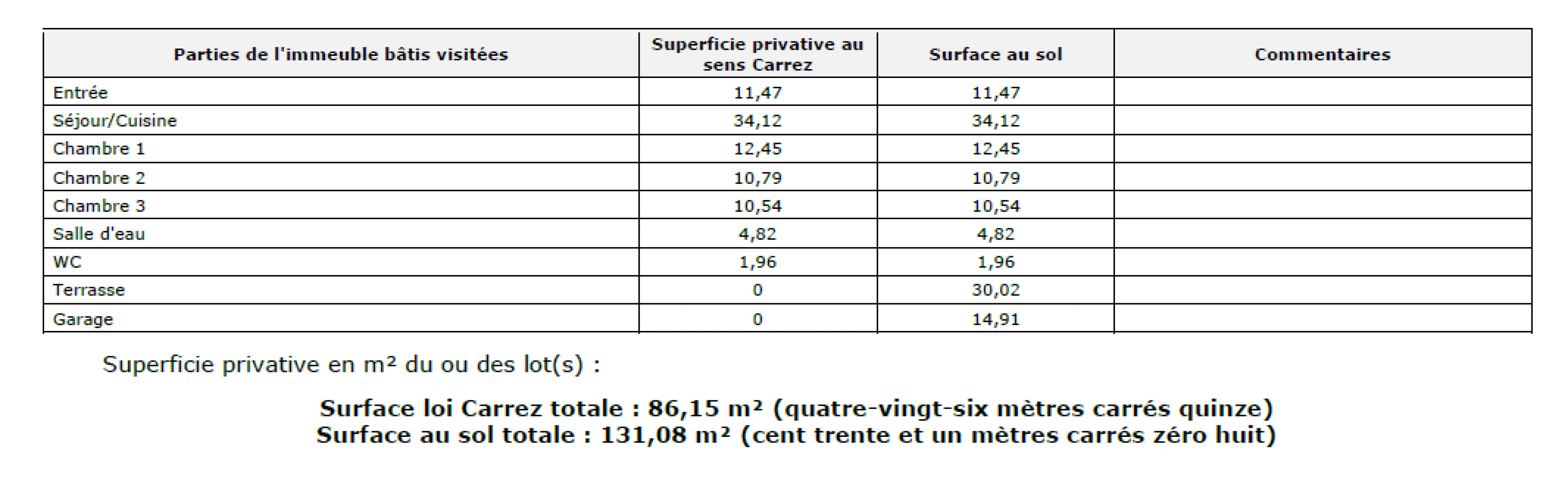 | Parties de l'immeuble bâtis visitées | Superficie privative au sens Carrez | Surface au sol | Commentaires |
|---|---|---|---|
| Entrée | 11,47 | 11,47 | |
| Séjour/Cuisine | 34,12 | 34,12 | |
| Chambre 1 | 12,45 | 12,45 | |
| Chambre 2 | 10,79 | 10,79 | |
| Chambre 3 | 10,54 | 10,54 | |
| Salle d'eau | 4,82 | 4,82 | |
| WC | 1,96 | 1,96 | |
| Terrasse | 0 | 30,02 | |
| Garage | 0 | 14,91 | |

Superficie privative en m² du ou des lot(s) :

**Surface loi Carrez totale : 86,15 m² (quatre-vingt-six mètres carrés quinze)**
**Surface au sol totale : 131,08 m² (cent trente et un mètres carrés zéro huit)**